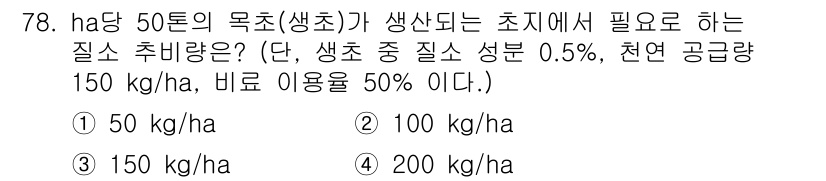 78. ha당 50톤의 목초(생초)가 생산되는 초지에서 필요로 하는 질소 추비량은? (단, 생초 중 질소 성분 0.5%, 천연 공급량 150 kg/ha, 비료 이용율 50% 이다.)

① 50 kg/ha
② 100 kg/ha
③ 150 kg/ha
④ 200 kg/ha